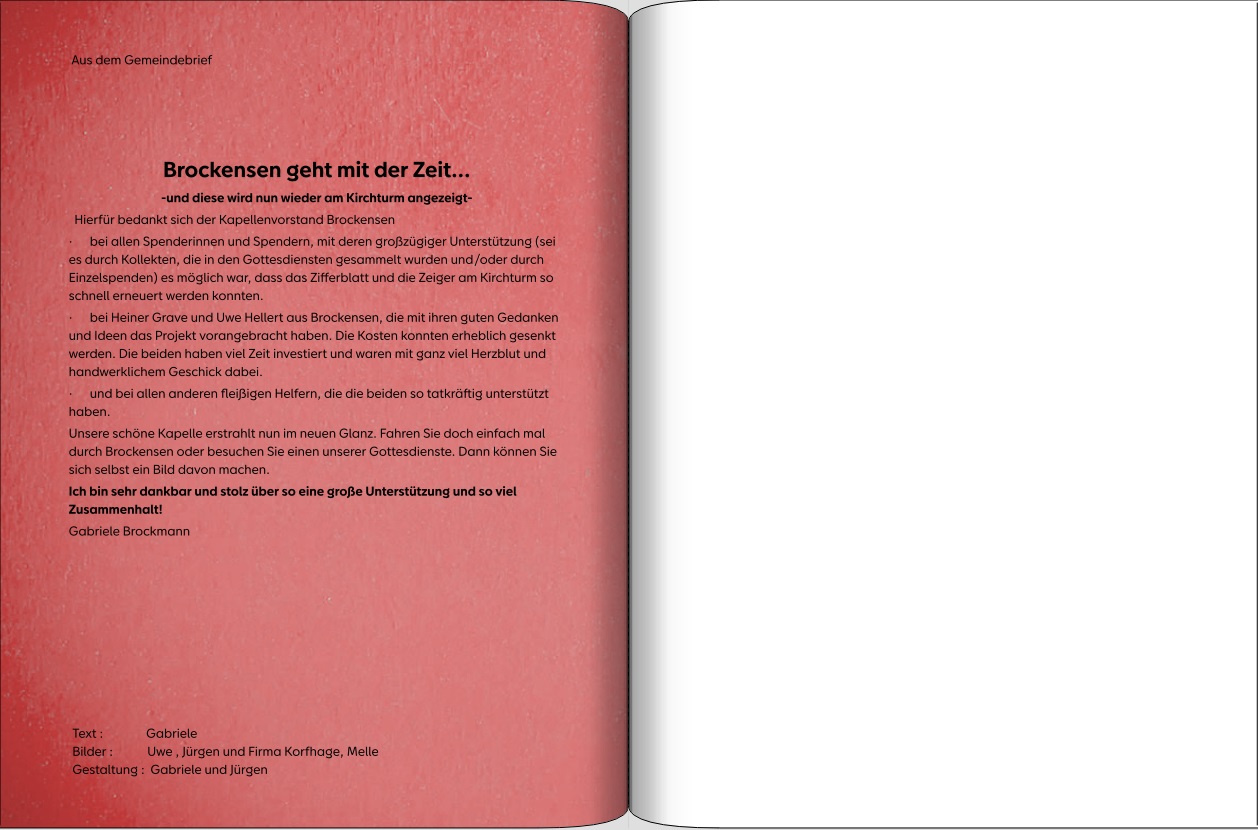 Aus dem Gemeindebrief

Brockensen geht mit der Zeit...

-und diese wird nun wieder am Kirchturm angezeigt-

Hierfür bedankt sich der Kapellenvorstand Brockensen

· bei allen Spenderinnen und Spendern, mit deren großzügiger Unterstützung (sei es durch Kollekten, die in den Gottesdiensten gesammelt wurden und/oder durch Einzelspenden) es möglich war, dass das Zifferblatt und die Zeiger am Kirchturm so schnell erneuert werden konnten.

· bei Heiner Grave und Uwe Hellert aus Brockensen, die mit ihren guten Gedanken und Ideen das Projekt vorangebracht haben. Die Kosten konnten erheblich gesenkt werden. Die beiden haben viel Zeit investiert und waren mit ganz viel Herzblut und handwerklichem Geschick dabei.

· und bei allen anderen fleißigen Helfern, die die beiden so tatkräftig unterstützt haben.

Unsere schöne Kapelle erstrahlt nun im neuen Glanz. Fahren Sie doch einfach mal durch Brockensen oder besuchen Sie einen unserer Gottesdienste. Dann können Sie sich selbst ein Bild davon machen.

Ich bin sehr dankbar und stolz über so eine große Unterstützung und so viel Zusammenhalt!

Gabriele Brockmann

Text : Gabriele
Bilder : Uwe , Jürgen und Firma Korfhage, Melle
Gestaltung : Gabriele und Jürgen